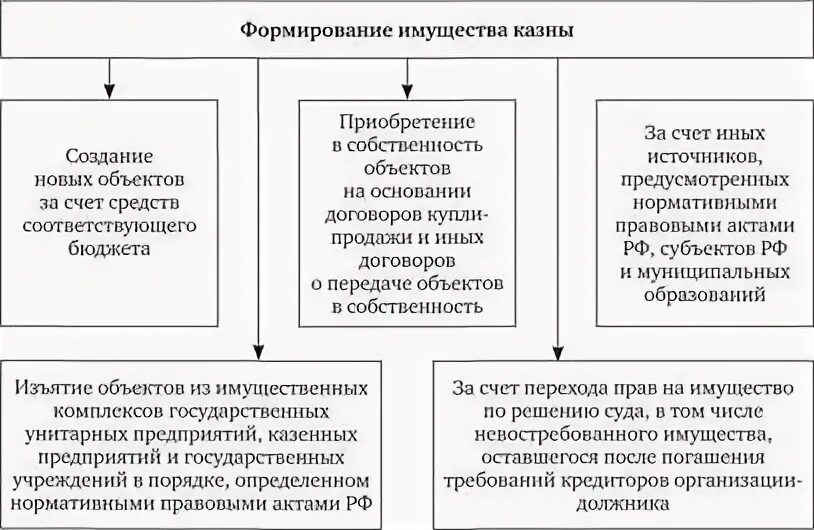 Формирование имущества казны

Создание новых объектов за счет средств соответствующего бюджета

Приобретение в собственность объектов на основании договоров купли-продажи и иных договоров о передаче объектов в собственность

За счет иных источников, предусмотренных нормативными правовыми актами РФ, субъектов РФ и муниципальных образований

Изъятие объектов из имущественных комплексов государственных унитарных предприятий, казенных предприятий и государственных учреждений в порядке, определенном нормативными правовыми актами РФ

За счет перехода прав на имущество по решению суда, в том числе невостребованного имущества, оставшегося после погашения требований кредиторов организации-должника